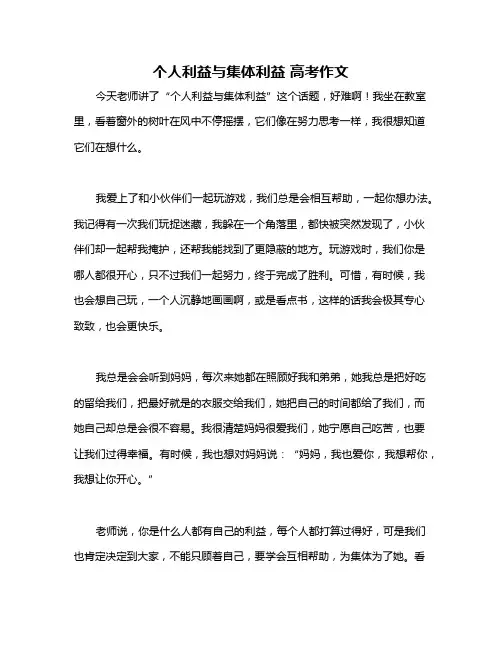 个人利益与集体利益 高考作文

今天老师讲了“个人利益与集体利益”这个话题，好难啊！我坐在教室里，看着窗外的树叶在风中不停摇摆，它们像在努力思考一样，我很想知道它们在想什么。

我爱上了和小伙伴们一起玩游戏，我们总是会相互帮助，一起你想办法。我记得有一次我们玩捉迷藏，我躲在一个角落里，都快被突然发现了，小伙伴们却一起帮我掩护，还帮我能找到了更隐蔽的地方。玩游戏时，我们你是哪人都很开心，只不过我们一起努力，终于完成了胜利。可惜，有时候，我也会想自己玩，一个人沉静地画画啊，或是看点书，这样的话我会极其专心致致，也会更快乐。

我总是会会听到妈妈，每次来她都在照顾好我和弟弟，她我总是把好吃的留给我们，把最好就是的衣服交给我们，她把自己的时间都给了我们，而她自己却总是会很不容易。我很清楚妈妈很爱我们，她宁愿自己吃苦，也要让我们过得幸福。有时候，我也想对妈妈说：“妈妈，我也爱你，我想帮你，我想让你开心。”

老师说，你是什么人都有自己的利益，每个人都打算过得好，可是我们也肯定决定到大家，不能只顾着自己，要学会互相帮助，为集体为了她。看